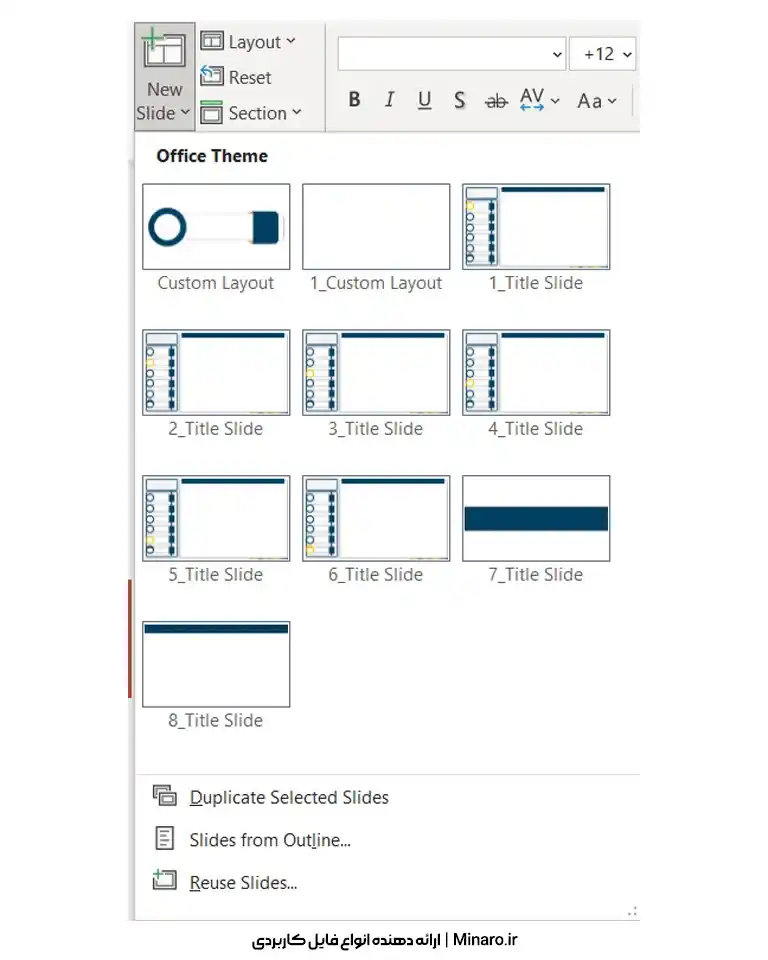 New Slide
Layout
Reset
Section
+12
B I U S ab AV Aa

Office Theme

Custom Layout
1_Custom Layout
1_Title Slide
2_Title Slide
3_Title Slide
4_Title Slide
5_Title Slide
6_Title Slide
7_Title Slide
8_Title Slide

Duplicate Selected Slides
Slides from Outline...
Reuse Slides...

Minaro.ir | ارائه دهنده انواع فایل کاربردی